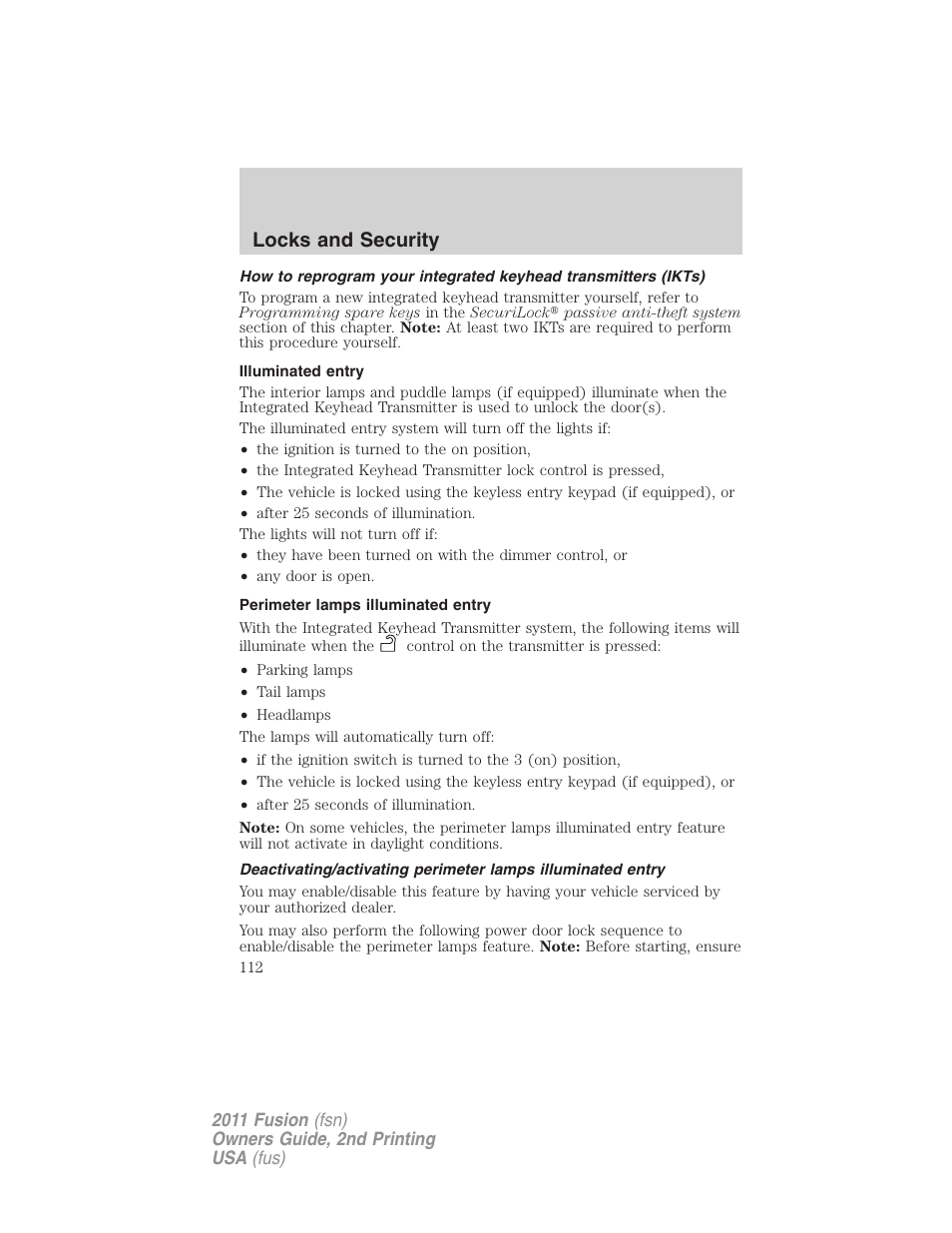 Locks and Security

How to reprogram your integrated keyhead transmitters (IKTs)

To program a new integrated keyhead transmitter yourself, refer to Programming spare keys in the SecuriLock® passive anti-theft system section of this chapter. Note: At least two IKTs are required to perform this procedure yourself.

Illuminated entry

The interior lamps and puddle lamps (if equipped) illuminate when the Integrated Keyhead Transmitter is used to unlock the door(s).

The illuminated entry system will turn off the lights if:

• the ignition is turned to the on position,
• the Integrated Keyhead Transmitter lock control is pressed,
• The vehicle is locked using the keyless entry keypad (if equipped), or
• after 25 seconds of illumination.

The lights will not turn off if:

• they have been turned on with the dimmer control, or
• any door is open.

Perimeter lamps illuminated entry

With the Integrated Keyhead Transmitter system, the following items will illuminate when the control on the transmitter is pressed:

• Parking lamps
• Tail lamps
• Headlamps

The lamps will automatically turn off:

• if the ignition switch is turned to the 3 (on) position,
• The vehicle is locked using the keyless entry keypad (if equipped), or
• after 25 seconds of illumination.

Note: On some vehicles, the perimeter lamps illuminated entry feature will not activate in daylight conditions.

Deactivating/activating perimeter lamps illuminated entry

You may enable/disable this feature by having your vehicle serviced by your authorized dealer.

You may also perform the following power door lock sequence to enable/disable the perimeter lamps feature. Note: Before starting, ensure

112

2011 Fusion (fsn)
Owners Guide, 2nd Printing
USA (fus)